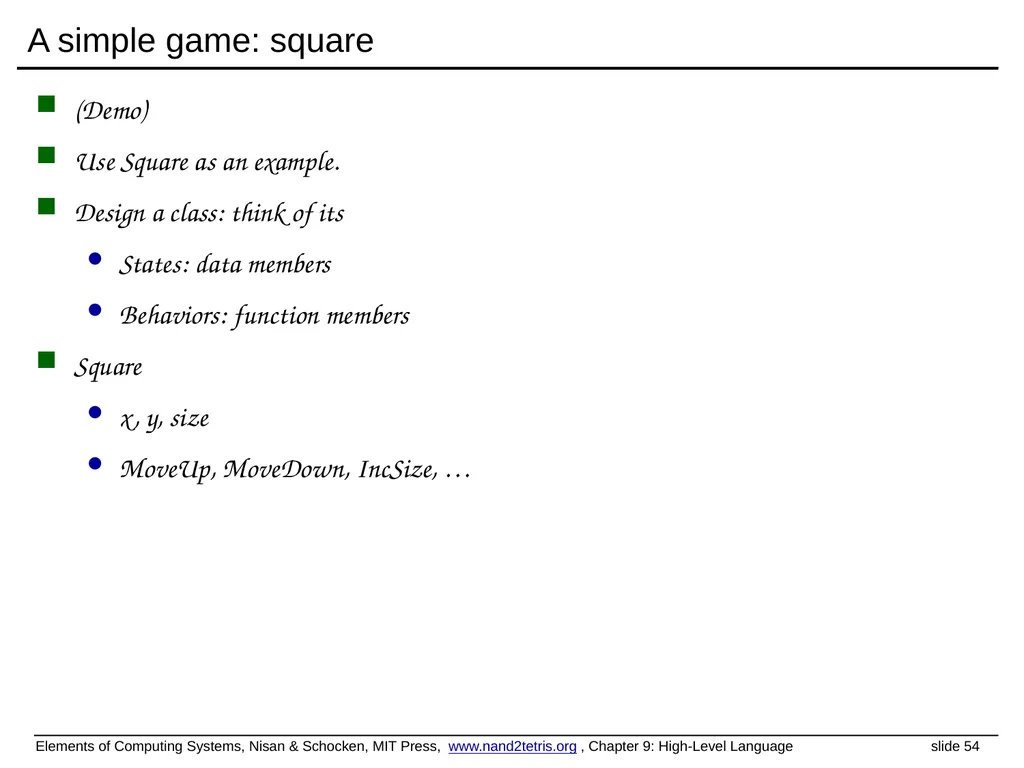 A simple game: square

(Demo)

Use Square as an example.

Design a class: think of its

States: data members

Behaviors: function members

Square

x, y, size

MoveUp, MoveDown, IncSize, …

Elements of Computing Systems, Nisan & Schocken, MIT Press, www.nand2tetris.org , Chapter 9: High-Level Language slide 54